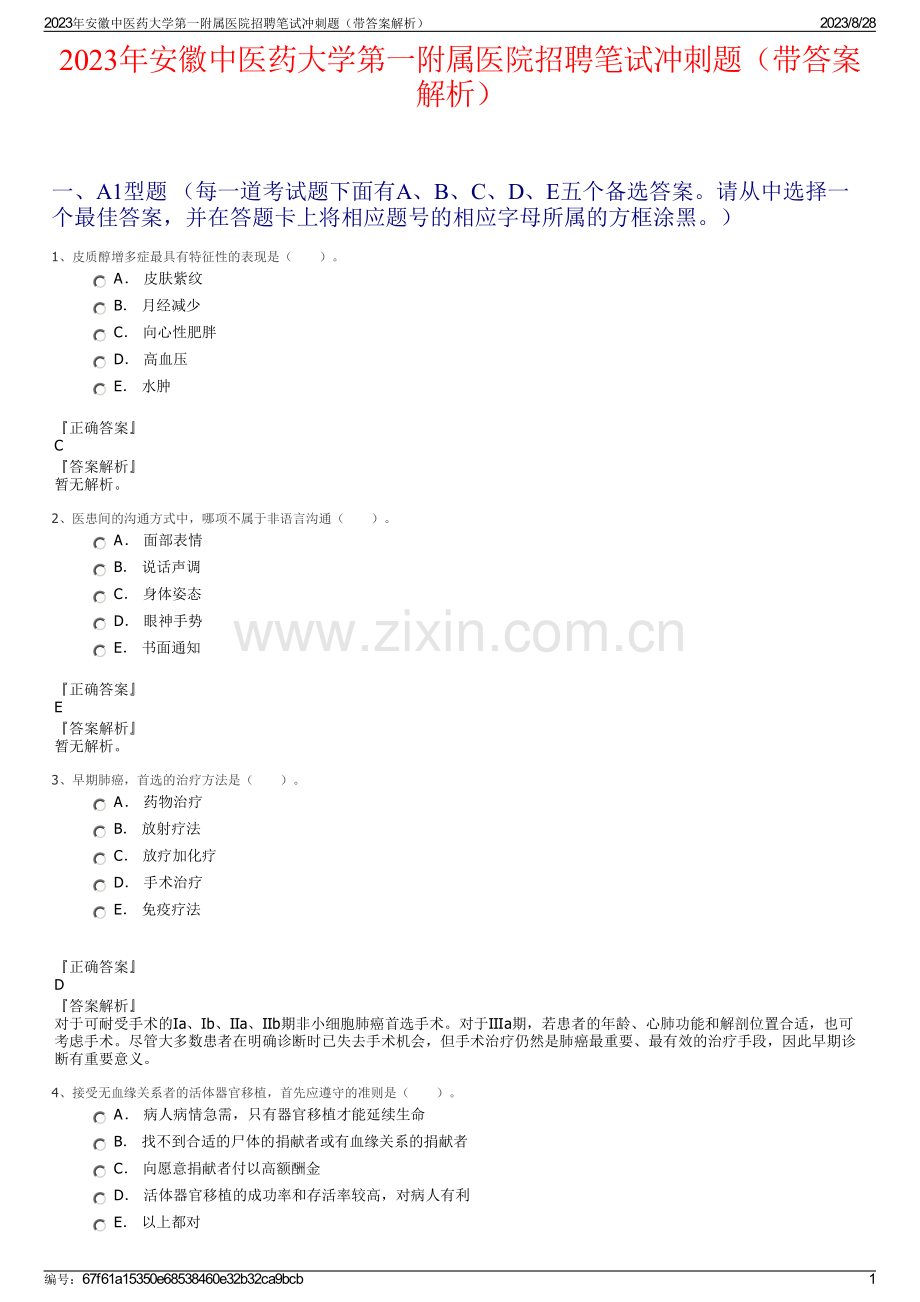 2023年安徽中医药大学第一附属医院招聘笔试冲刺题（带答案解析）

2023/8/28

2023年安徽中医药大学第一附属医院招聘笔试冲刺题（带答案解析）

一、A1型题 （每一道考试题下面有A、B、C、D、E五个备选答案。请从中选择一个最佳答案，并在答题卡上将相应题号的相应字母所属的方框涂黑。）

1、皮质醇增多症最具有特征性的表现是（　　）。

A． 皮肤紫纹

B． 月经减少

C． 向心性肥胖

D． 高血压

E． 水肿

『正确答案』
C
『答案解析』
暂无解析。

2、医患间的沟通方式中，哪项不属于非语言沟通（　　）。

A． 面部表情

B． 说话声调

C． 身体姿态

D． 眼神手势

E． 书面通知

www.zixin.com.cn

『正确答案』
E
『答案解析』
暂无解析。

3、早期肺癌，首选的治疗方法是（　　）。

A． 药物治疗

B． 放射疗法

C． 放疗加化疗

D． 手术治疗

E． 免疫疗法

『正确答案』
D
『答案解析』
对于可耐受手术的Ia、Ib、IIa、IIb期非小细胞肺癌首选手术。对于IIIa期，若患者的年龄、心肺功能和解剖位置合适，也可考虑手术。尽管大多数患者在明确诊断时已失去手术机会，但手术治疗仍然是肺癌最重要、最有效的治疗手段，因此早期诊断有重要意义。

4、接受无血缘关系者的活体器官移植，首先应遵守的准则是（　　）。

A． 病人病情急需，只有器官移植才能延续生命

B． 找不到合适的尸体的捐献者或有血缘关系的捐献者

C． 向愿意捐献者付以高额酬金

D． 活体器官移植的成功率和存活率较高，对病人有利

E． 以上都对

编号：67f61a15350e68538460e32b32ca9bcb

1